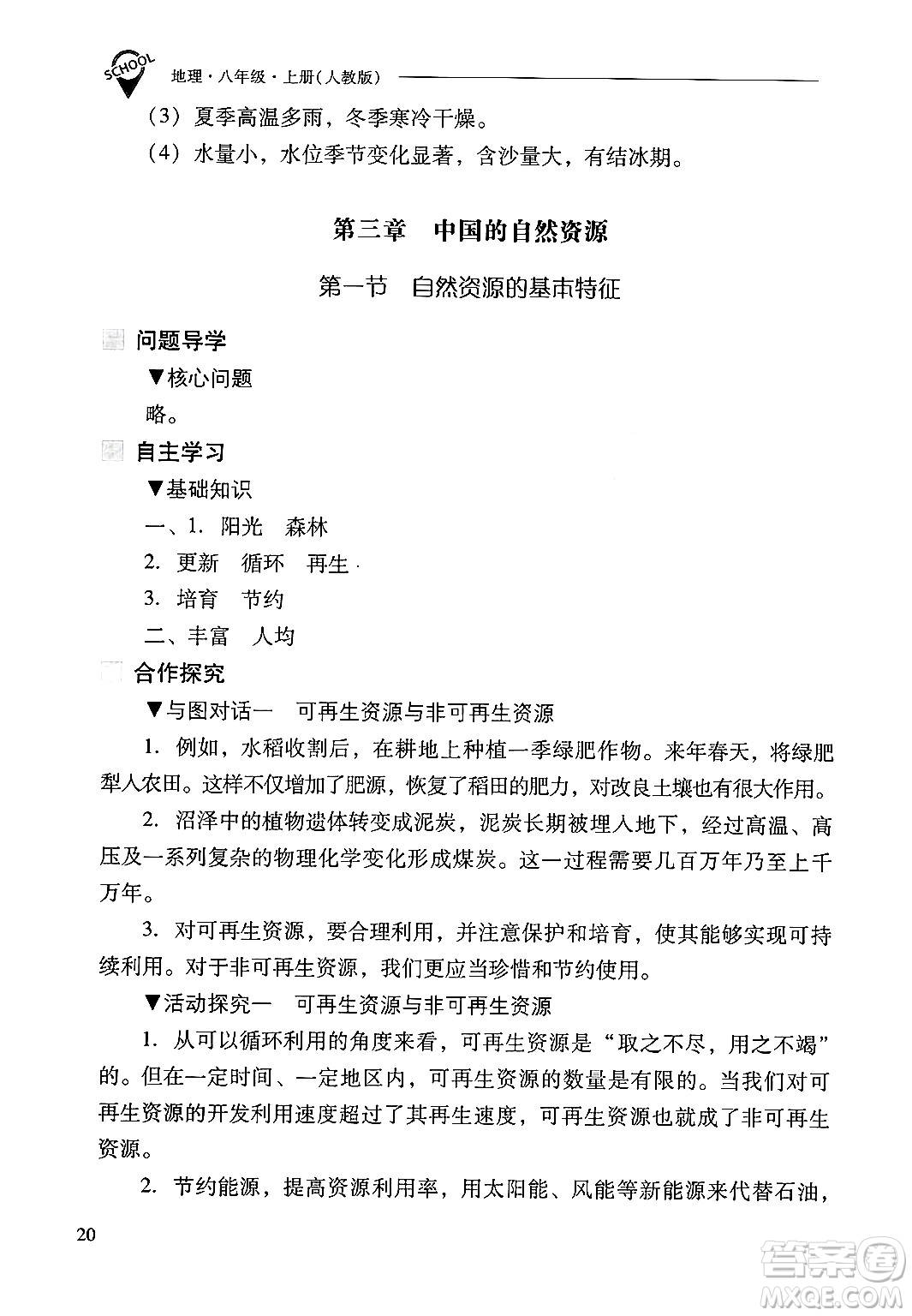 SCHOOL 地理·八年级·上册(人教版)

(3) 夏季高温多雨，冬季寒冷干燥。

(4) 水量小，水位季节变化显著，含沙量大，有结冰期。

第三章 中国的自然资源

第一节 自然资源的基本特征

问题导学

▼核心问题

略。

自主学习

▼基础知识

一、1. 阳光 森林

2. 更新 循环 再生

3. 培育 节约

二、丰富 人均

合作探究

▼与图对话一 可再生资源与非可再生资源

1. 例如，水稻收割后，在耕地上种植一季绿肥作物。来年春天，将绿肥犁人农田。这样不仅增加了肥源，恢复了稻田的肥力，对改良土壤也有很大作用。

2. 沼泽中的植物遗体转变成泥炭，泥炭长期被埋入地下，经过高温、高压及一系列复杂的物理化学变化形成煤炭。这一过程需要几百万年乃至上千万年。

3. 对可再生资源，要合理利用，并注意保护和培育，使其能够实现可持续利用。对于非可再生资源，我们更应当珍惜和节约使用。

▼活动探究一 可再生资源与非可再生资源

1. 从可以循环利用的角度来看，可再生资源是“取之不尽，用之不竭”的。但在一定时间、一定地区内，可再生资源的数量是有限的。当我们对可再生资源的开发利用速度超过了其再生速度，可再生资源也就成了非可再生资源。

2. 节约能源，提高资源利用率，用太阳能、风能等新能源来代替石油，

20

答案圈 MXQE.COM